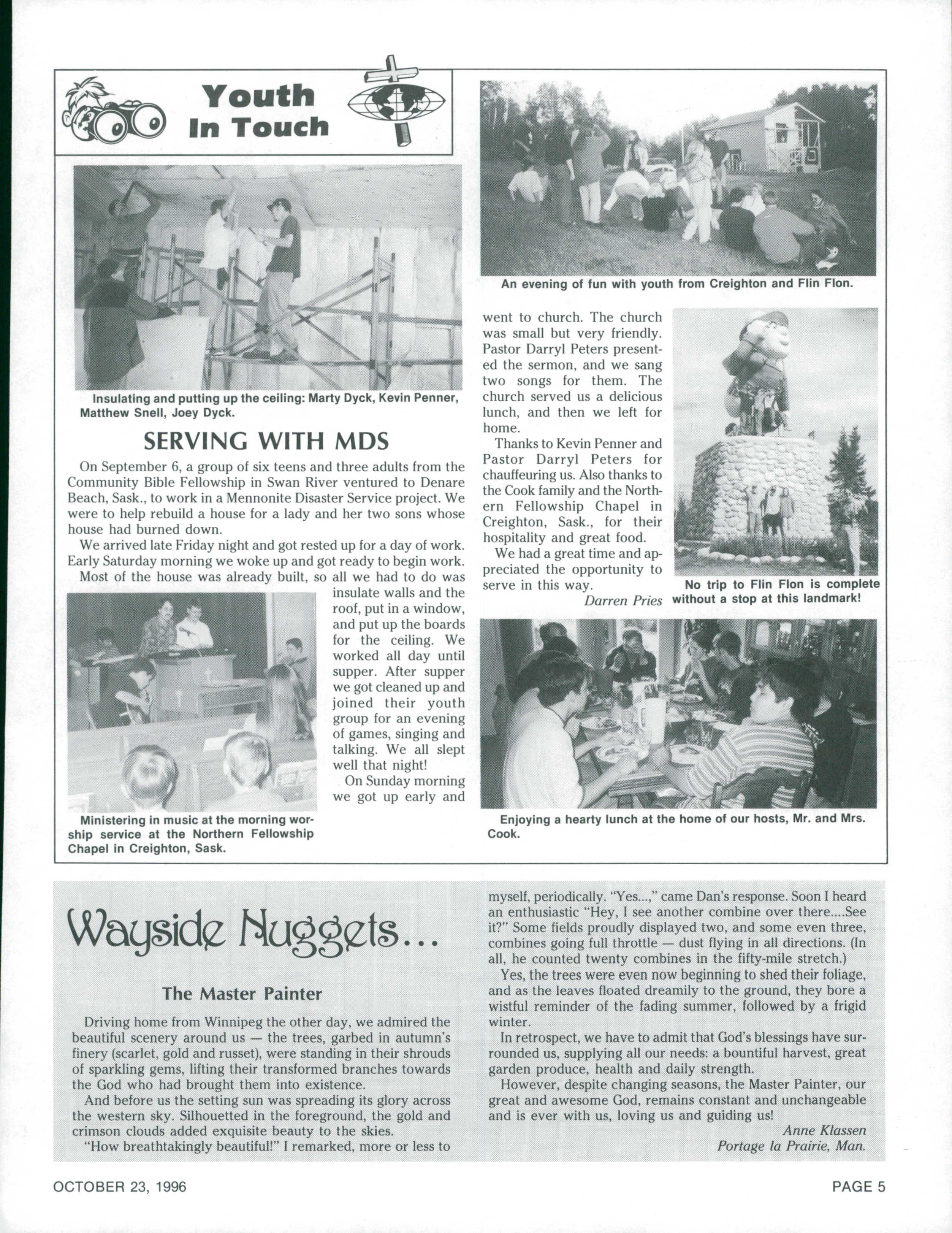 Youth In Touch

Insulating and putting up the ceiling: Marty Dyck, Kevin Penner, Matthew Snell, Joey Dyck.

SERVING WITH MDS

On September 6, a group of six teens and three adults from the Community Bible Fellowship in Swan River ventured to Denare Beach, Sask., to work in a Mennonite Disaster Service project. We were to help rebuild a house for a lady and her two sons whose house had burned down.

We arrived late Friday night and got rested up for a day of work. Early Saturday morning we woke up and got ready to begin work.

Most of the house was already built, so all we had to do was insulate walls and the roof, put in a window, and put up the boards for the ceiling. We worked all day until supper. After supper we got cleaned up and joined their youth group for an evening of games, singing and talking. We all slept well that night!

On Sunday morning we got up early and went to church. The church was small but very friendly. Pastor Darryl Peters presented the sermon, and we sang two songs for them. The church served us a delicious lunch, and then we left for home.

Thanks to Kevin Penner and Pastor Darryl Peters for chauffeuring us. Also thanks to the Cook family and the Northern Fellowship Chapel in Creighton, Sask., for their hospitality and great food.

We had a great time and appreciated the opportunity to serve in this way.

Darren Pries

Ministering in music at the morning worship service at the Northern Fellowship Chapel in Creighton, Sask.

An evening of fun with youth from Creighton and Flin Flon.

No trip to Flin Flon is complete without a stop at this landmark!

Enjoying a hearty lunch at the home of our hosts, Mr. and Mrs. Cook.

Wayside Nuggets...

The Master Painter

Driving home from Winnipeg the other day, we admired the beautiful scenery around us — the trees, garbed in autumn's finery (scarlet, gold and russet), were standing in their shrouds of sparkling gems, lifting their transformed branches towards the God who had brought them into existence.

And before us the setting sun was spreading its glory across the western sky. Silhouetted in the foreground, the gold and crimson clouds added exquisite beauty to the skies.

"How breathtakingly beautiful!" I remarked, more or less to myself, periodically. "Yes...," came Dan's response. Soon I heard an enthusiastic "Hey, I see another combine over there....See it?" Some fields proudly displayed two, and some even three, combines going full throttle — dust flying in all directions. (In all, he counted twenty combines in the fifty-mile stretch.)

Yes, the trees were even now beginning to shed their foliage, and as the leaves floated dreamily to the ground, they bore a wistful reminder of the fading summer, followed by a frigid winter.

In retrospect, we have to admit that God's blessings have surrounded us, supplying all our needs: a bountiful harvest, great garden produce, health and daily strength.

However, despite changing seasons, the Master Painter, our great and awesome God, remains constant and unchangeable and is ever with us, loving us and guiding us!

Anne Klassen
Portage la Prairie, Man.

OCTOBER 23, 1996

PAGE 5